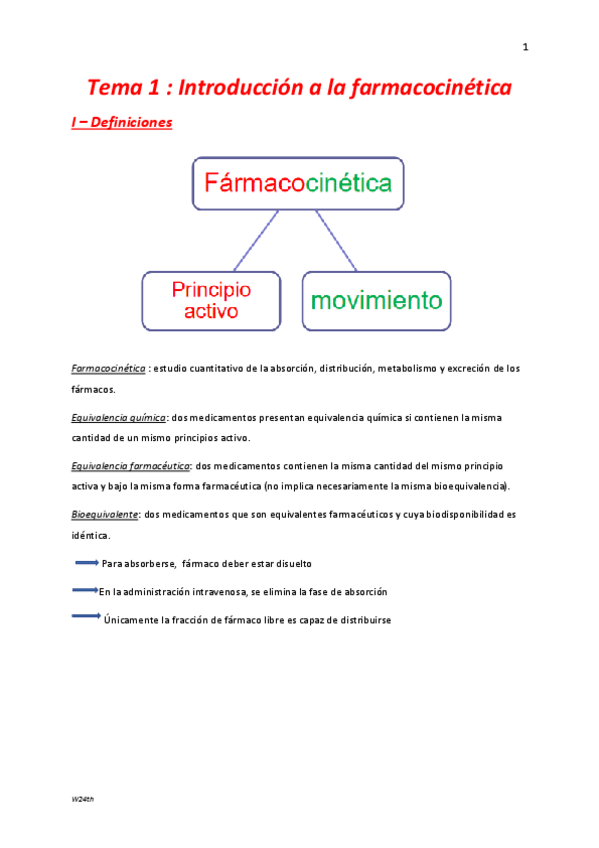 1

Tema 1 : Introducción a la farmacocinética

I – Definiciones

Fármacocinética

Principio activo

movimiento

Farmacocinética : estudio cuantitativo de la absorción, distribución, metabolismo y excreción de los fármacos.

Equivalencia química: dos medicamentos presentan equivalencia química si contienen la misma cantidad de un mismo principios activo.

Equivalencia farmacéutica: dos medicamentos contienen la misma cantidad del mismo principio activa y bajo la misma forma farmacéutica (no implica necesariamente la misma bioequivalencia).

Bioequivalente: dos medicamentos que son equivalentes farmacéuticos y cuya biodisponibilidad es idéntica.

Para absorberse, fármaco deber estar disuelto

En la administración intravenosa, se elimina la fase de absorción

Únicamente la fracción de fármaco libre es capaz de distribuirse

W24th